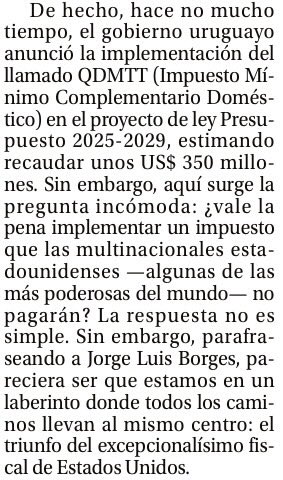 De hecho, hace no mucho tiempo, el gobierno uruguayo anunció la implementación del llamado QDMTT (Impuesto Mínimo Complementario Doméstico) en el proyecto de ley Presupuesto 2025-2029, estimando recaudar unos US$ 350 millones. Sin embargo, aquí surge la pregunta incómoda: ¿vale la pena implementar un impuesto que las multinacionales estadounidenses —algunas de las más poderosas del mundo— no pagarán? La respuesta no es simple. Sin embargo, parafraseando a Jorge Luis Borges, pareciera ser que estamos en un laberinto donde todos los caminos llevan al mismo centro: el triunfo del excepcionalísimo fiscal de Estados Unidos.